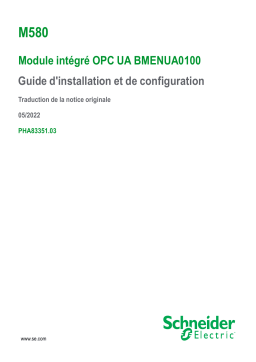 M580

Module intégré OPC UA BMENUA0100

Guide d'installation et de configuration

Traduction de la notice originale

05/2022

PHA83351.03

www.se.com

Schneider Electric